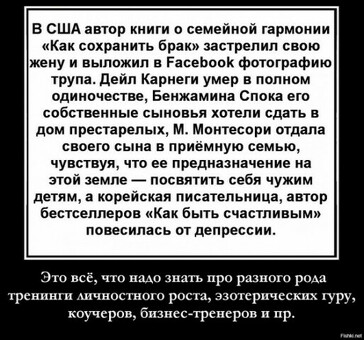 В США автор книги о семейной гармонии «Как сохранить брак» застрелил свою жену и выложил в Facebook фотографию трупа. Дейл Карнеги умер в полном одиночестве, Бенжамина Спока его собственные сыновья хотели сдать в дом престарелых, М. Монтесори отдала своего сына в приёмную семью, чувствуя, что ее предназначение на этой земле — посвятить себя чужим детям, а корейская писательница, автор бестселлеров «Как быть счастливым» повесилась от депрессии.

Это всё, что надо знать про разного рода тренинги личностного роста, эзотерических гуру, коучеров, бизнес-тренеров и пр.

Fishki.net